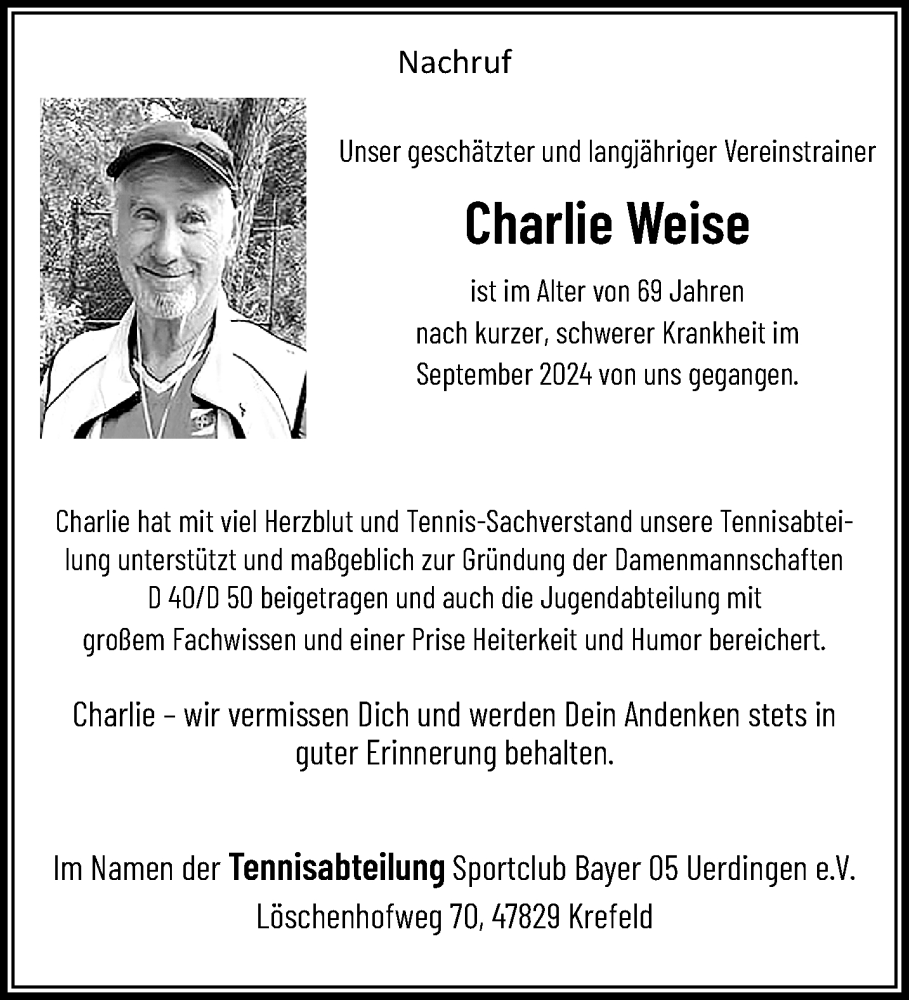 Nachruf

Unser geschätzter und langjähriger Vereinstrainer

Charlie Weise

ist im Alter von 69 Jahren nach kurzer, schwerer Krankheit im September 2024 von uns gegangen.

Charlie hat mit viel Herzblut und Tennis-Sachverstand unsere Tennisabteilung unterstützt und maßgeblich zur Gründung der Damenmannschaften D 40/D 50 beigetragen und auch die Jugendabteilung mit großem Fachwissen und einer Prise Heiterkeit und Humor bereichert.

Charlie – wir vermissen Dich und werden Dein Andenken stets in guter Erinnerung behalten.

Im Namen der Tennisabteilung Sportclub Bayer 05 Uerdingen e.V.
Löschenhofweg 70, 47829 Krefeld